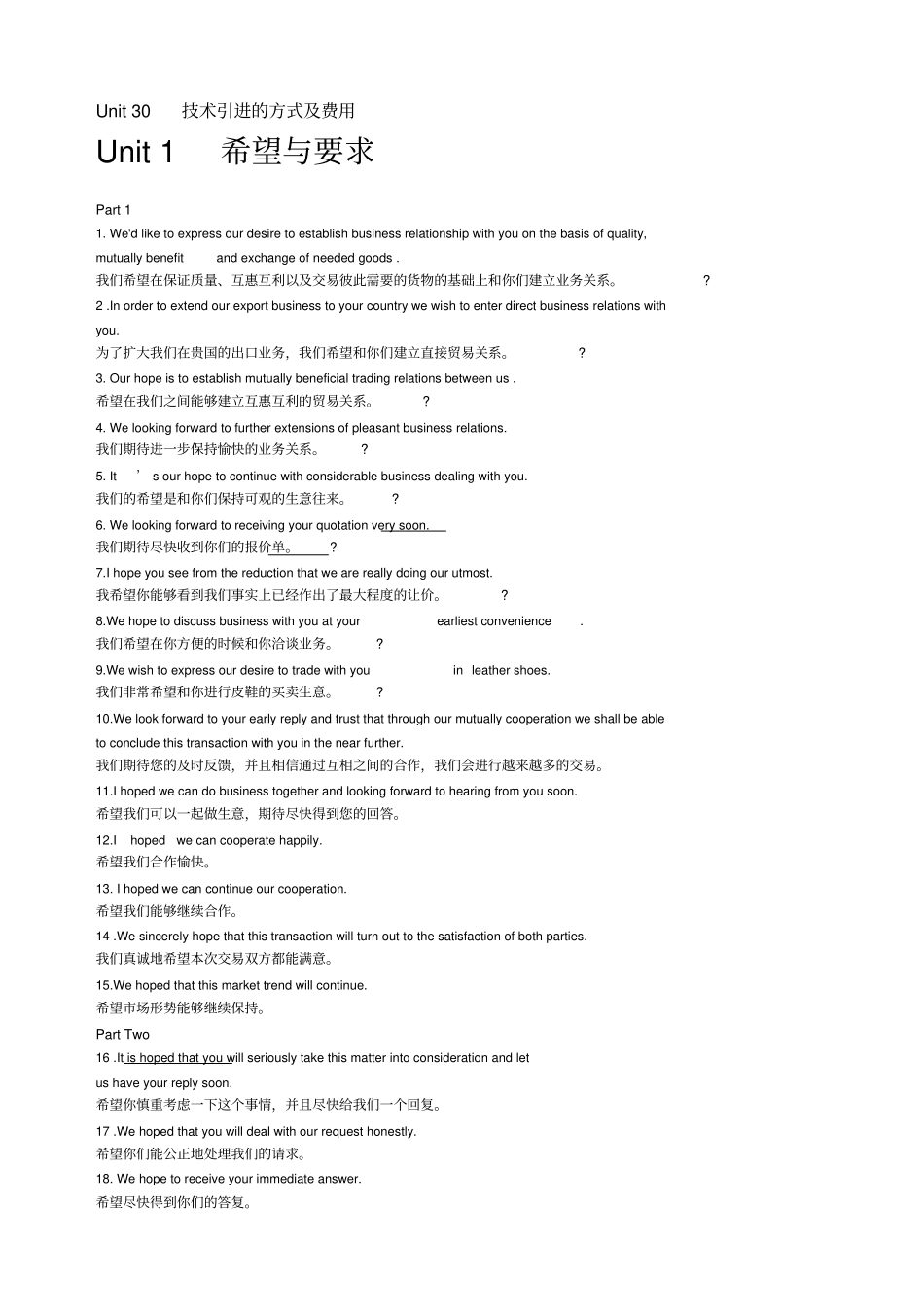 Unit 30 技术引进的方式及费用

Unit 1 希望与要求

Part 1

1. We'd like to express our desire to establish business relationship with you on the basis of quality, mutually benefit and exchange of needed goods .
我们希望在保证质量、互惠互利以及交易彼此需要的货物的基础上和你们建立业务关系。 ?

2 .In order to extend our export business to your country we wish to enter direct business relations with you.
为了扩大我们在贵国的出口业务，我们希望和你们建立直接贸易关系。 ?

3. Our hope is to establish mutually beneficial trading relations between us .
希望在我们之间能够建立互惠互利的贸易关系。 ?

4. We looking forward to further extensions of pleasant business relations.
我们期待进一步保持愉快的业务关系。 ?

5. It ' s our hope to continue with considerable business dealing with you.
我们的希望是和你们保持可观的生意往来。 ?

6. We looking forward to receiving your quotation very soon.
我们期待尽快收到你们的报价单。 ?

7.I hope you see from the reduction that we are really doing our utmost.
我希望你能够看到我们事实上已经作出了最大程度的让价。 ?

8.We hope to discuss business with you at your earliest convenience .
我们希望在你方便的时候和你洽谈业务。 ?

9.We wish to express our desire to trade with you in leather shoes.
我们非常希望和你进行皮鞋的买卖生意。 ?

10.We look forward to your early reply and trust that through our mutually cooperation we shall be able to conclude this transaction with you in the near further.
我们期待您的及时反馈，并且相信通过互相之间的合作，我们会进行越来越多的交易。

11.I hoped we can do business together and looking forward to hearing from you soon.
希望我们可以一起做生意，期待尽快得到您的回答。

12.I hoped we can cooperate happily.
希望我们合作愉快。

13. I hoped we can continue our cooperation.
希望我们能够继续合作。

14 .We sincerely hope that this transaction will turn out to the satisfaction of both parties.
我们真诚地希望本次交易双方都能满意。

15.We hoped that this market trend will continue.
希望市场形势能够继续保持。

Part Two

16 .It is hoped that you will seriously take this matter into consideration and let us have your reply soon.
希望你慎重考虑一下这个事情，并且尽快给我们一个回复。

17 .We hoped that you will deal with our request honestly.
希望你们能公正地处理我们的请求。

18. We hope to receive your immediate answer.
希望尽快得到你们的答复。